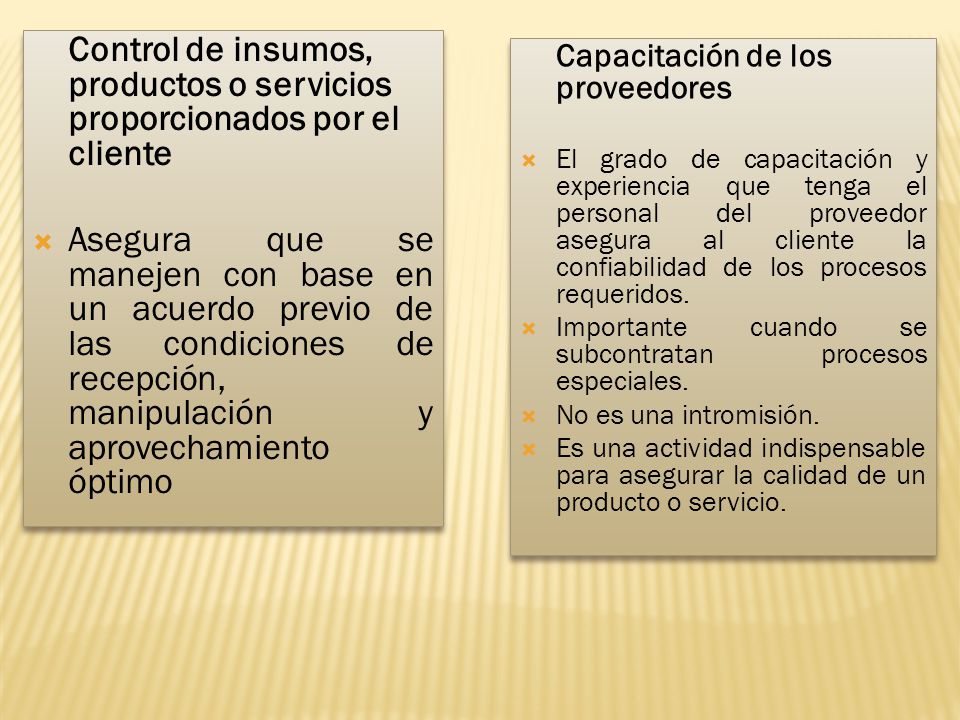 Control de insumos, productos o servicios proporcionados por el cliente

Asegura que se manejen con base en un acuerdo previo de las condiciones de recepción, manipulación y aprovechamiento óptimo

Capacitación de los proveedores

El grado de capacitación y experiencia que tenga el personal del proveedor asegura al cliente la confiabilidad de los procesos requeridos.

Importante cuando se subcontratan procesos especiales.

No es una intromisión.

Es una actividad indispensable para asegurar la calidad de un producto o servicio.